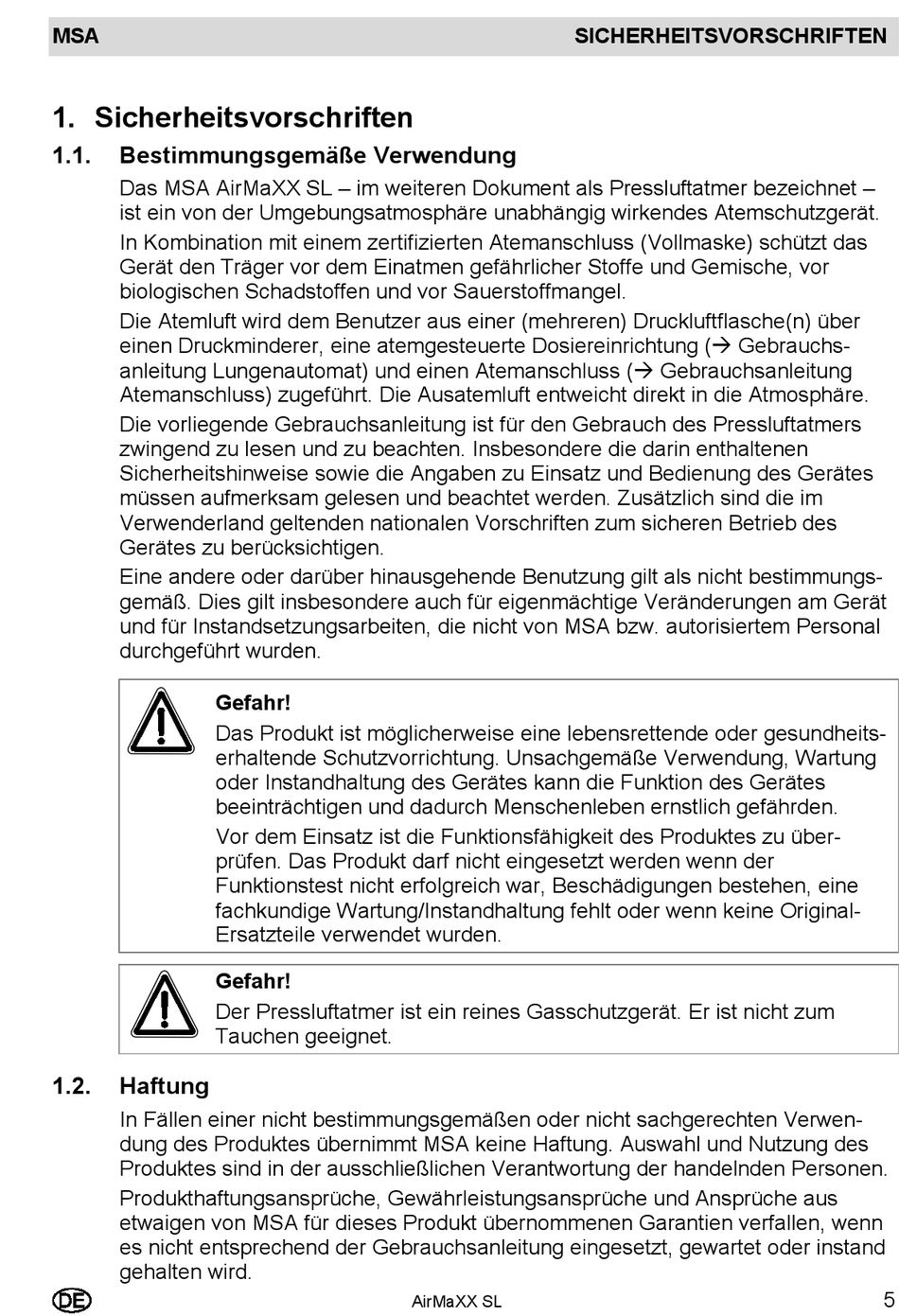 MSA SICHERHEITSVORSCHRIFTEN

1. Sicherheitsvorschriften

1.1. Bestimmungsgemäße Verwendung

Das MSA AirMaXX SL – im weiteren Dokument als Pressluftatmer bezeichnet – ist ein von der Umgebungsatmosphäre unabhängig wirkendes Atemschutzgerät.

In Kombination mit einem zertifizierten Atemanschluss (Vollmaske) schützt das Gerät den Träger vor dem Einatmen gefährlicher Stoffe und Gemische, vor biologischen Schadstoffen und vor Sauerstoffmangel.

Die Atemluft wird dem Benutzer aus einer (mehreren) Druckluftflasche(n) über einen Druckminderer, eine atemgesteuerte Dosiereinrichtung (→ Gebrauchsanleitung Lungenautomat) und einen Atemanschluss (→ Gebrauchsanleitung Atemanschluss) zugeführt. Die Ausatemluft entweicht direkt in die Atmosphäre.

Die vorliegende Gebrauchsanleitung ist für den Gebrauch des Pressluftatmers zwingend zu lesen und zu beachten. Insbesondere die darin enthaltenen Sicherheitshinweise sowie die Angaben zu Einsatz und Bedienung des Gerätes müssen aufmerksam gelesen und beachtet werden. Zusätzlich sind die im Verwenderland geltenden nationalen Vorschriften zum sicheren Betrieb des Gerätes zu berücksichtigen.

Eine andere oder darüber hinausgehende Benutzung gilt als nicht bestimmungsgemäß. Dies gilt insbesondere auch für eigenmächtige Veränderungen am Gerät und für Instandsetzungsarbeiten, die nicht von MSA bzw. autorisiertem Personal durchgeführt wurden.

Gefahr!
Das Produkt ist möglicherweise eine lebensrettende oder gesundheitserhaltende Schutzvorrichtung. Unsachgemäße Verwendung, Wartung oder Instandhaltung des Gerätes kann die Funktion des Gerätes beeinträchtigen und dadurch Menschenleben ernstlich gefährden.

Vor dem Einsatz ist die Funktionsfähigkeit des Produktes zu überprüfen. Das Produkt darf nicht eingesetzt werden wenn der Funktionstest nicht erfolgreich war, Beschädigungen bestehen, eine fachkundige Wartung/Instandhaltung fehlt oder wenn keine Original-Ersatzteile verwendet wurden.

Gefahr!
Der Pressluftatmer ist ein reines Gasschutzgerät. Er ist nicht zum Tauchen geeignet.

1.2. Haftung

In Fällen einer nicht bestimmungsgemäßen oder nicht sachgerechten Verwendung des Produktes übernimmt MSA keine Haftung. Auswahl und Nutzung des Produktes sind in der ausschließlichen Verantwortung der handelnden Personen.

Produkthaftungsansprüche, Gewährleistungsansprüche und Ansprüche aus etwaigen von MSA für dieses Produkt übernommenen Garantien verfallen, wenn es nicht entsprechend der Gebrauchsanleitung eingesetzt, gewartet oder instand gehalten wird.

DE AirMaXX SL 5